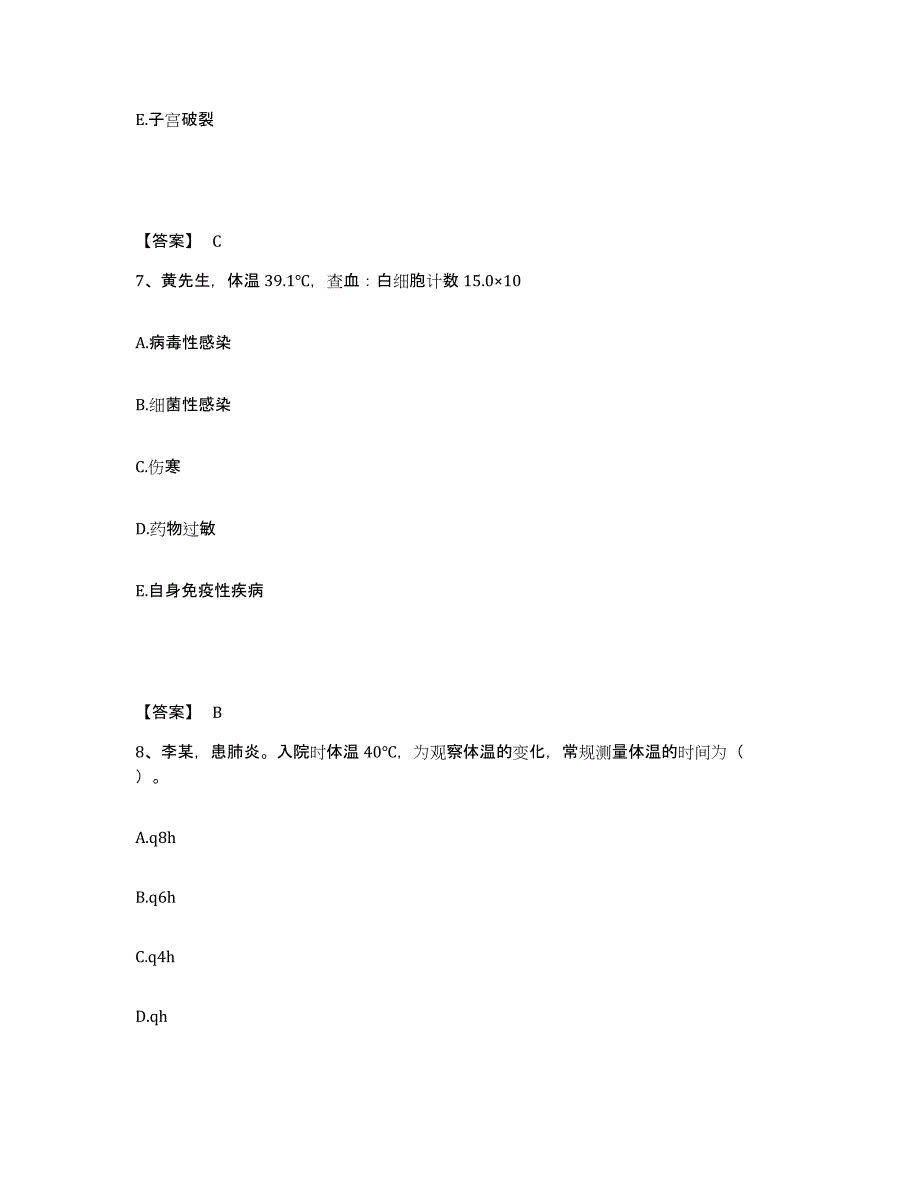 E.子宫破裂

【答案】 C

7、黄先生，体温 39.1℃，查血：白细胞计数 15.0×10

A.病毒性感染

B.细菌性感染

C.伤寒

D.药物过敏

E.自身免疫性疾病

【答案】 B

8、李某，患肺炎。入院时体温 40℃，为观察体温的变化，常规测量体温的时间为（ ）。

A.q8h

B.q6h

C.q4h

D.qh